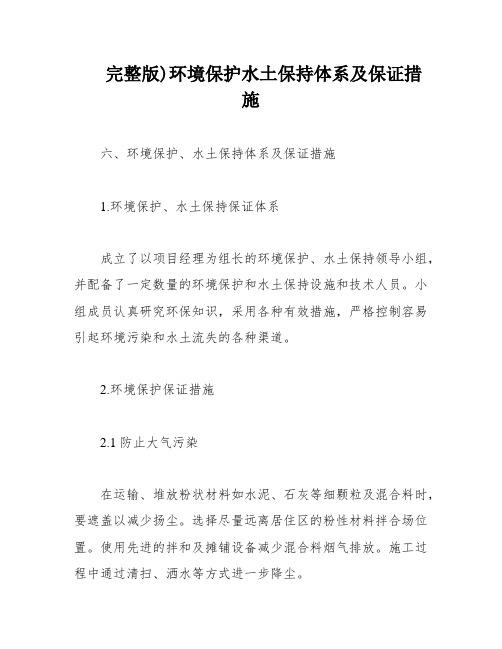 完整版)环境保护水土保持体系及保证措施

六、环境保护、水土保持体系及保证措施

1.环境保护、水土保持保证体系

成立了以项目经理为组长的环境保护、水土保持领导小组，并配备了一定数量的环境保护和水土保持设施和技术人员。小组成员认真研究环保知识，采用各种有效措施，严格控制容易引起环境污染和水土流失的各种渠道。

2.环境保护保证措施

2.1 防止大气污染

在运输、堆放粉状材料如水泥、石灰等细颗粒及混合料时，要遮盖以减少扬尘。选择尽量远离居住区的粉性材料拌合场位置。使用先进的拌和及摊铺设备减少混合料烟气排放。施工过程中通过清扫、洒水等方式进一步降尘。